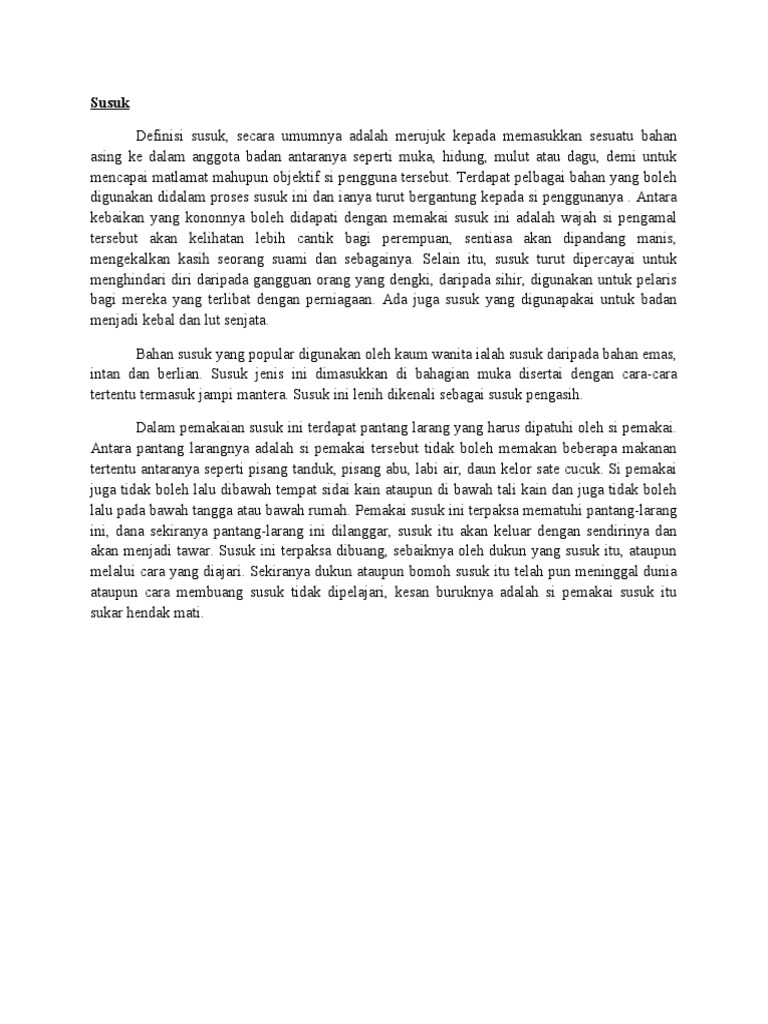 Susuk

Definisi susuk, secara umumnya adalah merujuk kepada memasukkan sesuatu bahan asing ke dalam anggota badan antaranya seperti muka, hidung, mulut atau dagu, demi untuk mencapai matlamat mahupun objektif si pengguna tersebut. Terdapat pelbagai bahan yang boleh digunakan didalam proses susuk ini dan ianya turut bergantung kepada si penggunanya . Antara kebaikan yang kononnya boleh didapati dengan memakai susuk ini adalah wajah si pengamal tersebut akan kelihatan lebih cantik bagi perempuan, sentiasa akan dipandang manis, mengekalkan kasih seorang suami dan sebagainya. Selain itu, susuk turut dipercayai untuk menghindari diri daripada gangguan orang yang dengki, daripada sihir, digunakan untuk pelaris bagi mereka yang terlibat dengan perniagaan. Ada juga susuk yang digunapakai untuk badan menjadi kebal dan lut senjata.

Bahan susuk yang popular digunakan oleh kaum wanita ialah susuk daripada bahan emas, intan dan berlian. Susuk jenis ini dimasukkan di bahagian muka disertai dengan cara-cara tertentu termasuk jampi mantera. Susuk ini lenih dikenali sebagai susuk pengasih.

Dalam pemakaian susuk ini terdapat pantang larang yang harus dipatuhi oleh si pemakai. Antara pantang larangnya adalah si pemakai tersebut tidak boleh memakan beberapa makanan tertentu antaranya seperti pisang tanduk, pisang abu, labi air, daun kelor sate cucuk. Si pemakai juga tidak boleh lalu dibawah tempat sidai kain ataupun di bawah tali kain dan juga tidak boleh lalu pada bawah tangga atau bawah rumah. Pemakai susuk ini terpaksa mematuhi pantang-larang ini, dana sekiranya pantang-larang ini dilanggar, susuk itu akan keluar dengan sendirinya dan akan menjadi tawar. Susuk ini terpaksa dibuang, sebaiknya oleh dukun yang susuk itu, ataupun melalui cara yang diajari. Sekiranya dukun ataupun bomoh susuk itu telah pun meninggal dunia ataupun cara membuang susuk tidak dipelajari, kesan buruknya adalah si pemakai susuk itu sukar hendak mati.